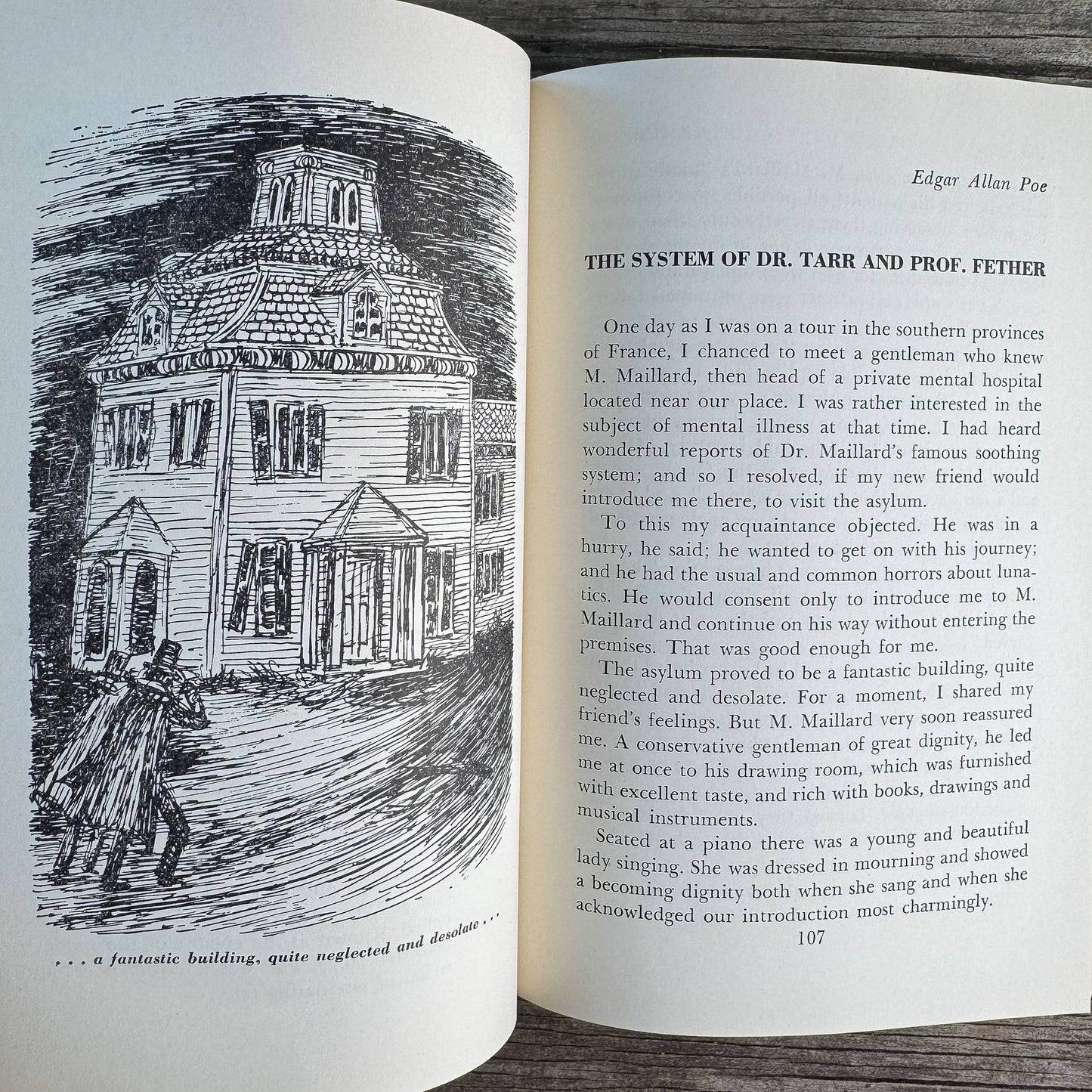 . . . a fantastic building, quite neglected and desolate . . .

Edgar Allan Poe

THE SYSTEM OF DR. TARR AND PROF. FETHER

One day as I was on a tour in the southern provinces of France, I chanced to meet a gentleman who knew M. Maillard, then head of a private mental hospital located near our place. I was rather interested in the subject of mental illness at that time. I had heard wonderful reports of Dr. Maillard's famous soothing system; and so I resolved, if my new friend would introduce me there, to visit the asylum.

To this my acquaintance objected. He was in a hurry, he said; he wanted to get on with his journey; and he had the usual and common horrors about lunatics. He would consent only to introduce me to M. Maillard and continue on his way without entering the premises. That was good enough for me.

The asylum proved to be a fantastic building, quite neglected and desolate. For a moment, I shared my friend's feelings. But M. Maillard very soon reassured me. A conservative gentleman of great dignity, he led me at once to his drawing room, which was furnished with excellent taste, and rich with books, drawings and musical instruments.

Seated at a piano there was a young and beautiful lady singing. She was dressed in mourning and showed a becoming dignity both when she sang and when she acknowledged our introduction most charmingly.

107